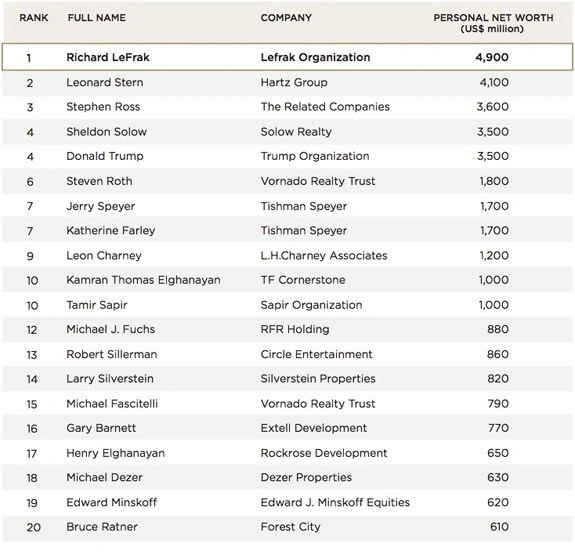 | RANK | FULL NAME | COMPANY | PERSONAL NET WORTH (US$ million) |
|---|---|---|---|
| 1 | Richard LeFrak | Lefrak Organization | 4,900 |
| 2 | Leonard Stern | Hartz Group | 4,100 |
| 3 | Stephen Ross | The Related Companies | 3,600 |
| 4 | Sheldon Solow | Solow Realty | 3,500 |
| 4 | Donald Trump | Trump Organization | 3,500 |
| 6 | Steven Roth | Vornado Realty Trust | 1,800 |
| 7 | Jerry Speyer | Tishman Speyer | 1,700 |
| 7 | Katherine Farley | Tishman Speyer | 1,700 |
| 9 | Leon Charney | L.H.Charney Associates | 1,200 |
| 10 | Kamran Thomas Elghanayan | TF Cornerstone | 1,000 |
| 10 | Tamir Sapir | Sapir Organization | 1,000 |
| 12 | Michael J. Fuchs | RFR Holding | 880 |
| 13 | Robert Sillerman | Circle Entertainment | 860 |
| 14 | Larry Silverstein | Silverstein Properties | 820 |
| 15 | Michael Fascitelli | Vornado Realty Trust | 790 |
| 16 | Gary Barnett | Extell Development | 770 |
| 17 | Henry Elghanayan | Rockrose Development | 650 |
| 18 | Michael Dezer | Dezer Properties | 630 |
| 19 | Edward Minskoff | Edward J. Minskoff Equities | 620 |
| 20 | Bruce Ratner | Forest City | 610 |